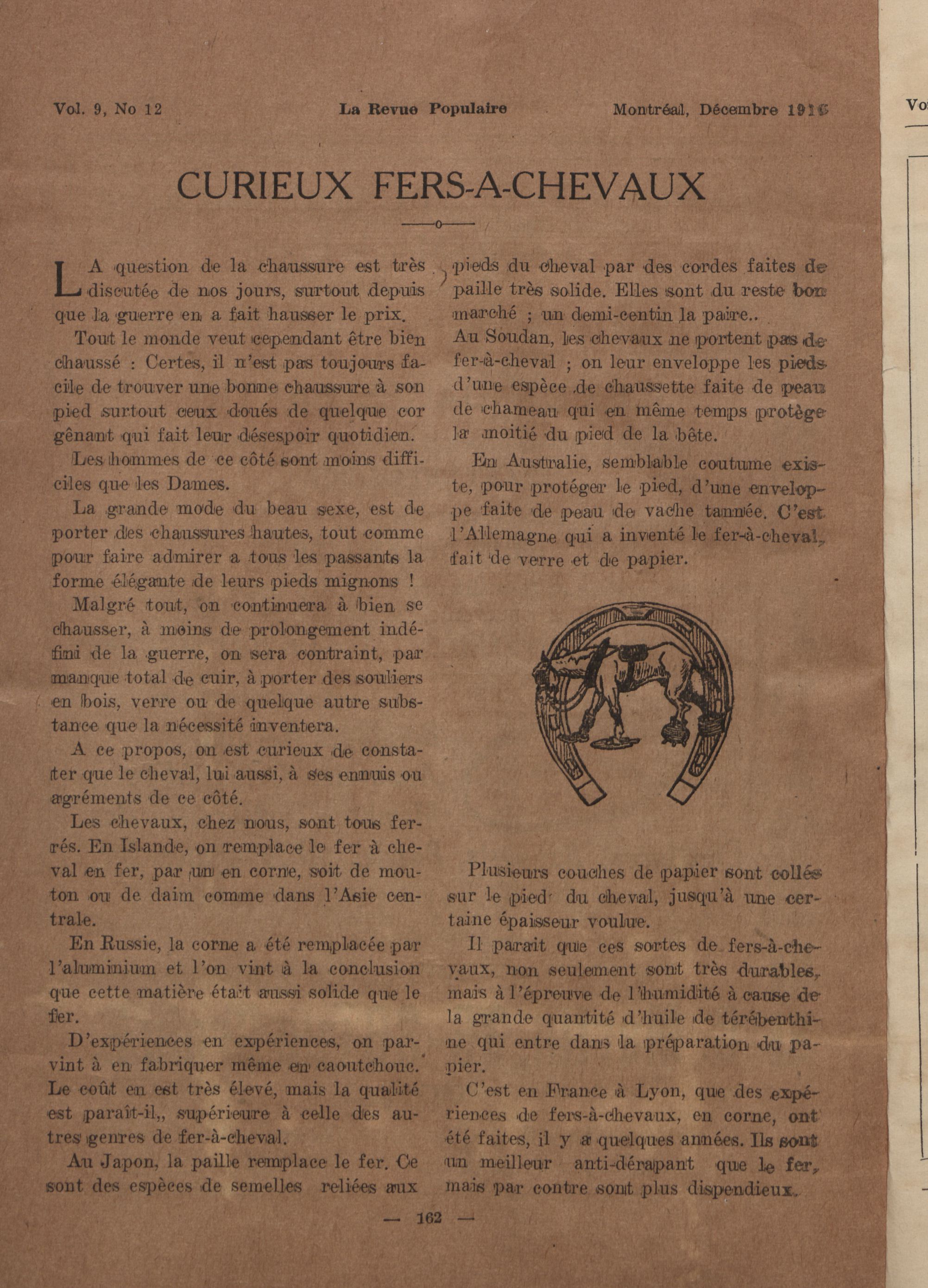 Vol. 9, No 12 La Revue Populaire Montréal, Décembre 1916

Vo

CURIEUX FERS-A-CHEVAUX

LA question de la chaussure est très discutée de nos jours, surtout depuis que la guerre en a fait hausser le prix.

Tout le monde veut cependant être bien chaussé : Certes, il n'est pas toujours facile de trouver une bonne chaussure à son pied surtout ceux doués de quelque cor gênant qui fait leur désespoir quotidien.

Les hommes de ce côté sont moins difficiles que les Dames.

La grande mode du beau sexe, est de porter des chaussures hautes, tout comme pour faire admirer a tous les passants la forme élégante de leurs pieds mignons !

Malgré tout, on continuera à bien se chausser, à moins de prolongement indéfini de la guerre, on sera contraint, par manque total de cuir, à porter des souliers en bois, verre ou de quelque autre substance que la nécessité inventera.

A ce propos, on est curieux de constater que le cheval, lui aussi, à ses ennuis ou agréments de ce côté.

Les chevaux, chez nous, sont tous ferrés. En Islande, on remplace le fer à cheval en fer, par un en corne, soit de mouton ou de daim comme dans l'Asie centrale.

En Russie, la corne a été remplacée par l'aluminium et l'on vint à la conclusion que cette matière était aussi solide que le fer.

D'expériences en expériences, on parvint à en fabriquer même en caoutchouc. Le coût en est très élevé, mais la qualité est paraît-il,, supérieure à celle des autres genres de fer-à-cheval.

Au Japon, la paille remplace le fer. Ce sont des espèces de semelles reliées aux pieds du cheval par des cordes faites de paille très solide. Elles sont du reste bon marché ; un demi-centin la paire..

Au Soudan, les chevaux ne portent pas de fer-à-cheval ; on leur enveloppe les pieds d'une espèce de chaussette faite de peau de chameau qui en même temps protège la moitié du pied de la bête.

En Australie, semblable coutume existe, pour protéger le pied, d'une enveloppe faite de peau de vache tannée. C'est l'Allemagne qui a inventé le fer-à-cheval, fait de verre et de papier.

Plusieurs couches de papier sont collés sur le pied du cheval, jusqu'à une certaine épaisseur voulue.

Il parait que ces sortes de fers-à-chevaux, non seulement sont très durables, mais à l'épreuve de l'humidité à cause de la grande quantité d'huile de térébenthine qui entre dans la préparation du papier.

C'est en France à Lyon, que des expériences de fers-à-chevaux, en corne, ont été faites, il y a quelques années. Ils sont un meilleur anti-dérapant que le fer, mais par contre sont plus dispendieux.

— 162 —